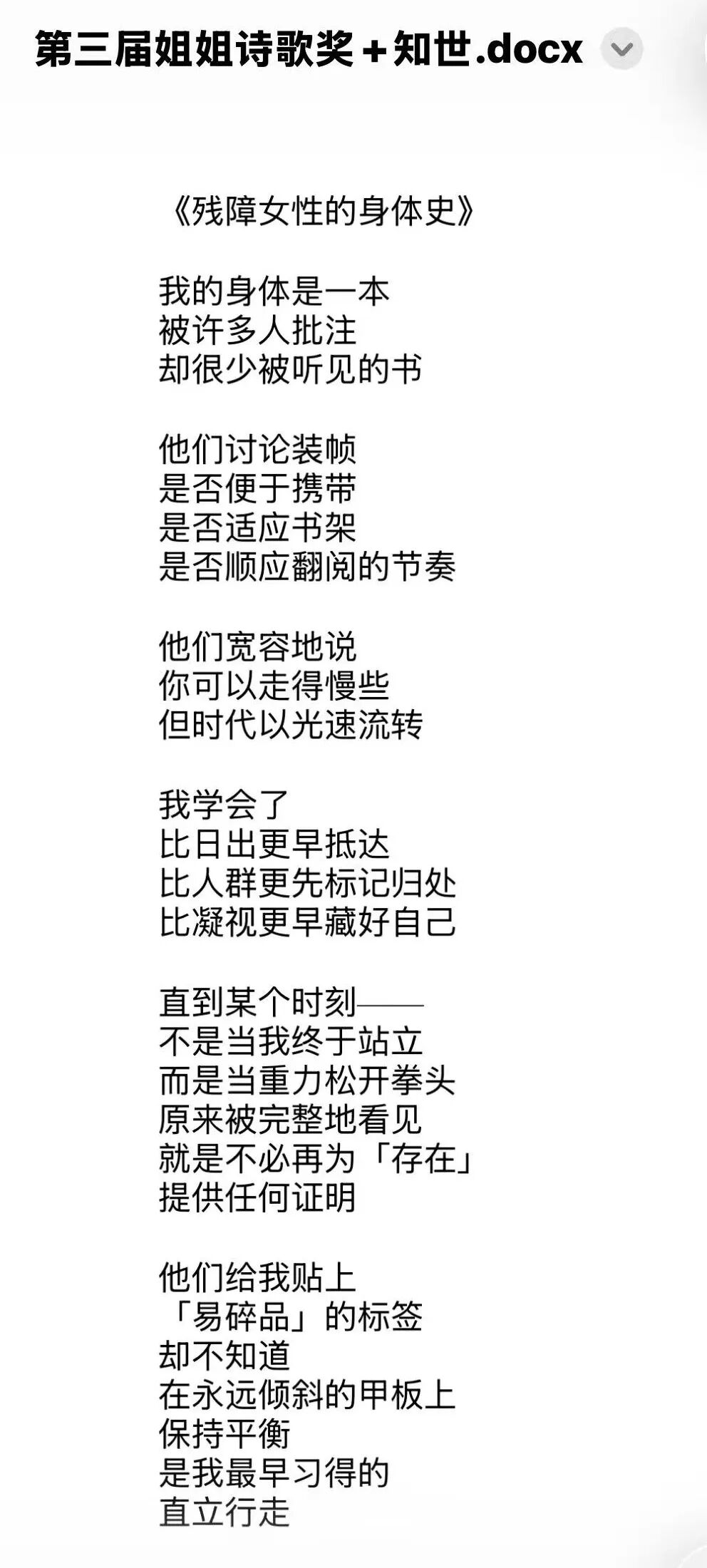 第三届姐姐诗歌奖＋知世.docx

《残障女性的身体史》

我的身体是一本
被许多人批注
却很少被听见的书

他们讨论装帧
是否便于携带
是否适应书架
是否顺应翻阅的节奏

他们宽容地说
你可以走得慢些
但时代以光速流转

我学会了
比日出更早抵达
比人群更先标记归处
比凝视更早藏好自己

直到某个时刻——
不是当我终于站立
而是当重力松开拳头
原来被完整地看见
就是不必再为「存在」
提供任何证明

他们给我贴上
「易碎品」的标签
却不知道
在永远倾斜的甲板上
保持平衡
是我最早习得的
直立行走